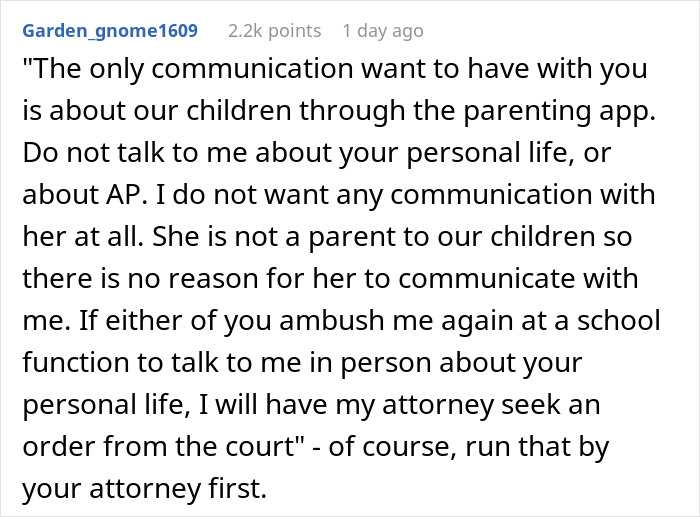 Garden_gnome1609 2.2k points 1 day ago

"The only communication want to have with you is about our children through the parenting app. Do not talk to me about your personal life, or about AP. I do not want any communication with her at all. She is not a parent to our children so there is no reason for her to communicate with me. If either of you ambush me again at a school function to talk to me in person about your personal life, I will have my attorney seek an order from the court" - of course, run that by your attorney first.